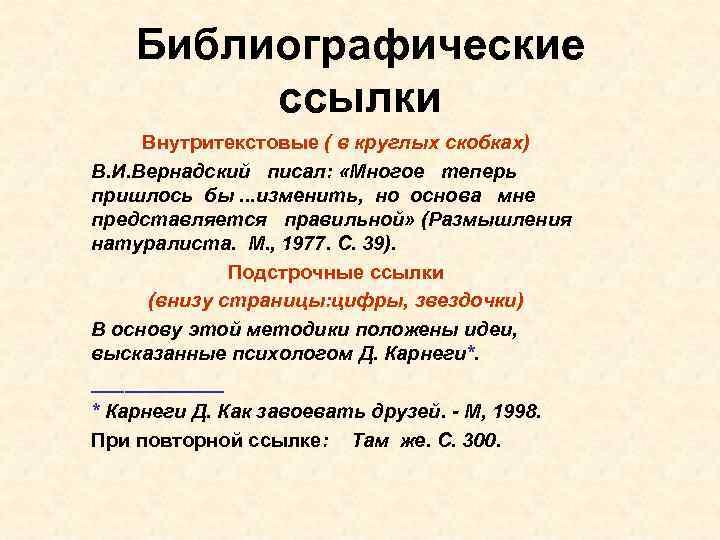 Библиографические ссылки

Внутритекстовые ( в круглых скобках)

В.И.Вернадский писал: «Многое теперь пришлось бы ...изменить, но основа мне представляется правильной» (Размышления натуралиста. М., 1977. С. 39).

Подстрочные ссылки

(внизу страницы:цифры, звездочки)

В основу этой методики положены идеи, высказанные психологом Д. Карнеги*.

* Карнеги Д. Как завоевать друзей. - М, 1998.

При повторной ссылке: Там же. С. 300.